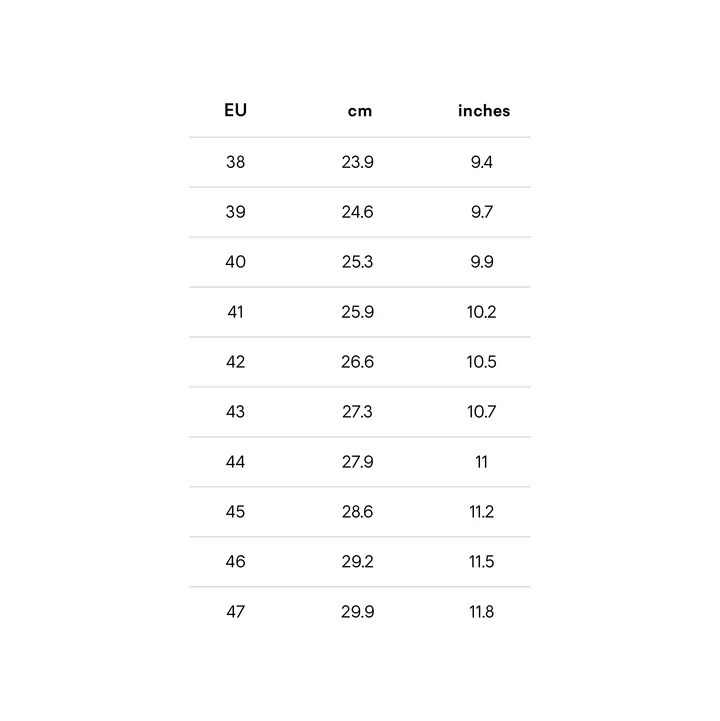 | EU | cm | inches |
|---|---|---|
| 38 | 23.9 | 9.4 |
| 39 | 24.6 | 9.7 |
| 40 | 25.3 | 9.9 |
| 41 | 25.9 | 10.2 |
| 42 | 26.6 | 10.5 |
| 43 | 27.3 | 10.7 |
| 44 | 27.9 | 11 |
| 45 | 28.6 | 11.2 |
| 46 | 29.2 | 11.5 |
| 47 | 29.9 | 11.8 |